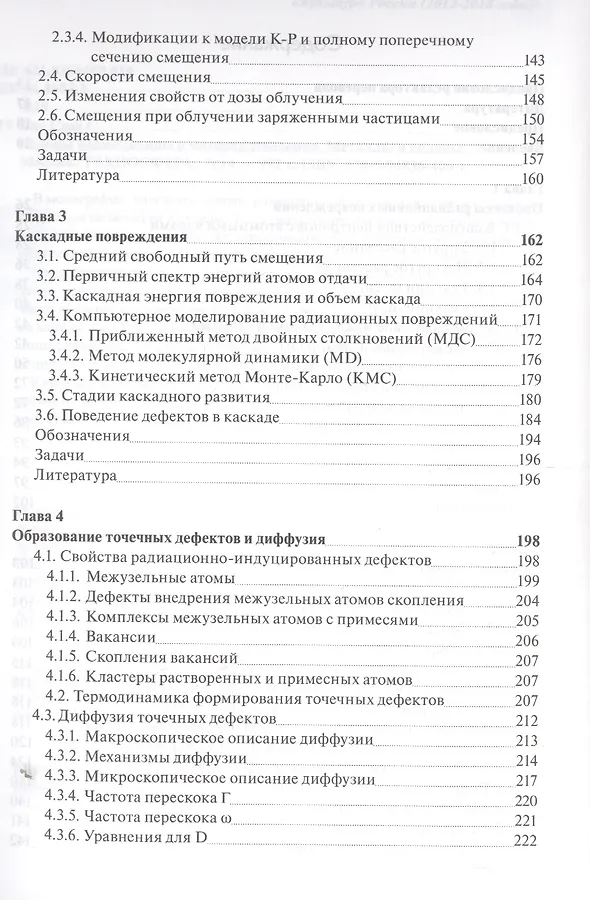 2.3.4. Модификации к модели К-Р и полному поперечному сечению смещения 143
2.4. Скорости смещения 145
2.5. Изменения свойств от дозы облучения 148
2.6. Смещения при облучении заряженными частицами 150
Обозначения 154
Задачи 157
Литература 160

Глава 3
Каскадные повреждения 162
3.1. Средний свободный путь смещения 162
3.2. Первичный спектр энергий атомов отдачи 164
3.3. Каскадная энергия повреждения и объем каскада 170
3.4. Компьютерное моделирование радиационных повреждений 171
3.4.1. Приближенный метод двойных столкновений (МДС) 172
3.4.2. Метод молекулярной динамики (MD) 176
3.4.3. Кинетический метод Монте-Карло (КМС) 179
3.5. Стадии каскадного развития 180
3.6. Поведение дефектов в каскаде 184
Обозначения 194
Задачи 196
Литература 196

Глава 4
Образование точечных дефектов и диффузия 198
4.1. Свойства радиационно-индуцированных дефектов 198
4.1.1. Межузельные атомы 199
4.1.2. Дефекты внедрения межузельных атомов скопления 204
4.1.3. Комплексы межузельных атомов с примесями 205
4.1.4. Вакансии 206
4.1.5. Скопления вакансий 207
4.1.6. Кластеры растворенных и примесных атомов 207
4.2. Термодинамика формирования точечных дефектов 207
4.3. Диффузия точечных дефектов 212
4.3.1. Макроскопическое описание диффузии 213
4.3.2. Механизмы диффузии 214
4.3.3. Микроскопическое описание диффузии 217
4.3.4. Частота перескока Г 220
4.3.5. Частота перескока ω 221
4.3.6. Уравнения для D 222